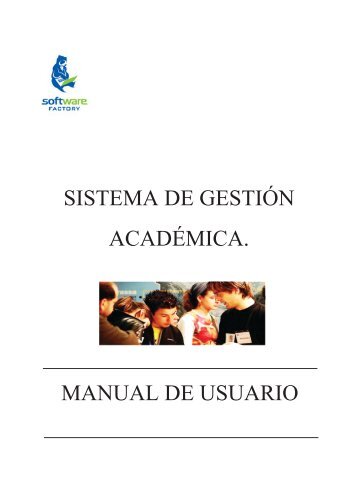 software
FACTORY

SISTEMA DE GESTIÓN ACADÉMICA.

MANUAL DE USUARIO